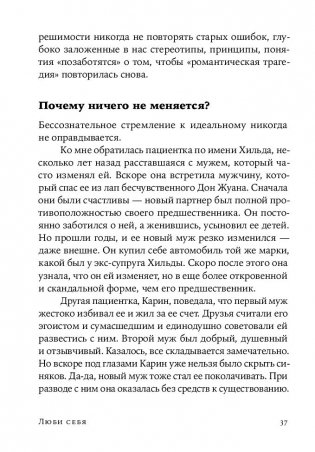 решимости никогда не повторять старых ошибок, глубоко заложенные в нас стереотипы, принципы, понятия «позаботятся» о том, чтобы «романтическая трагедия» повторилась снова.

Почему ничего не меняется?

Бессознательное стремление к идеальному никогда не оправдывается.

Ко мне обратилась пациентка по имени Хильда, несколько лет назад расставшаяся с мужем, который часто изменял ей. Вскоре она встретила мужчину, который спас ее из лап бесчувственного Дон Жуана. Сначала они были счастливы — новый партнер был полной противоположностью своего предшественника. Он постоянно заботился о ней, а женившись, усыновил ее детей. Но прошли годы, и ее новый муж резко изменился — даже внешне. Он купил себе автомобиль той же марки, какой был у экс-супруга Хильды. Скоро после этого она узнала, что он ей изменяет, но в еще более откровенной и скандальной форме, чем его предшественник.

Другая пациентка, Карин, поведала, что первый муж жестоко избивал ее и жил за ее счет. Друзья считали его эгоистом и сумасшедшим и единодушно советовали ей развестись с ним. Второй муж был добрый, душевный и отзывчивый. Казалось, все складывается замечательно. Но вскоре под глазами Карин уже нельзя было скрыть синяков. Да-да, новый муж тоже стал ее поколачивать. При разводе с ним она оказалась без средств к существованию.

Люби себя 37